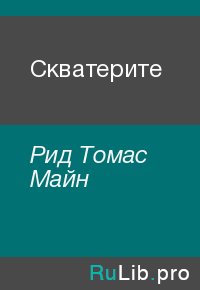 Скватерите

Рид Томас Майн

RuLib.pro